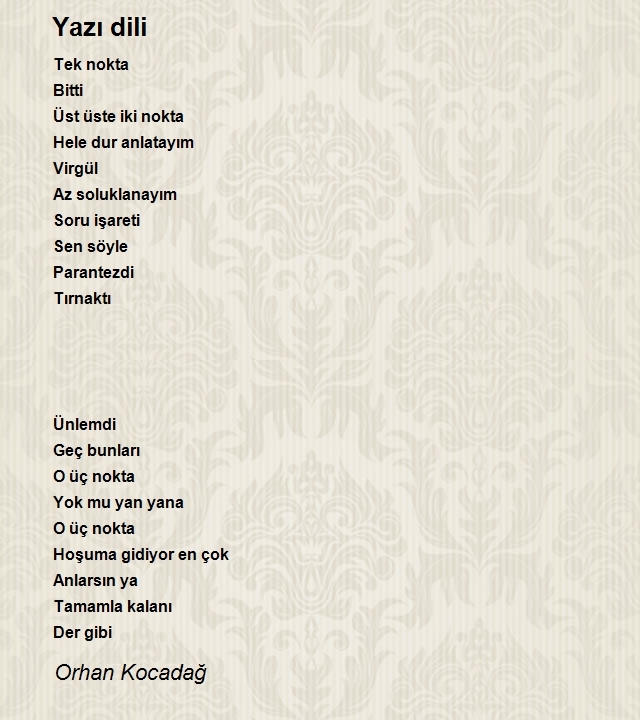 Yazı dili

Tek nokta
Bitti
Üst üste iki nokta
Hele dur anlatayım
Virgül
Az soluklanayım
Soru işareti
Sen söyle
Parantezdi
Tırnaktı

Ünlemdi
Geç bunları
O üç nokta
Yok mu yan yana
O üç nokta
Hoşuma gidiyor en çok
Anlarsın ya
Tamamla kalanı
Der gibi

Orhan Kocadağ